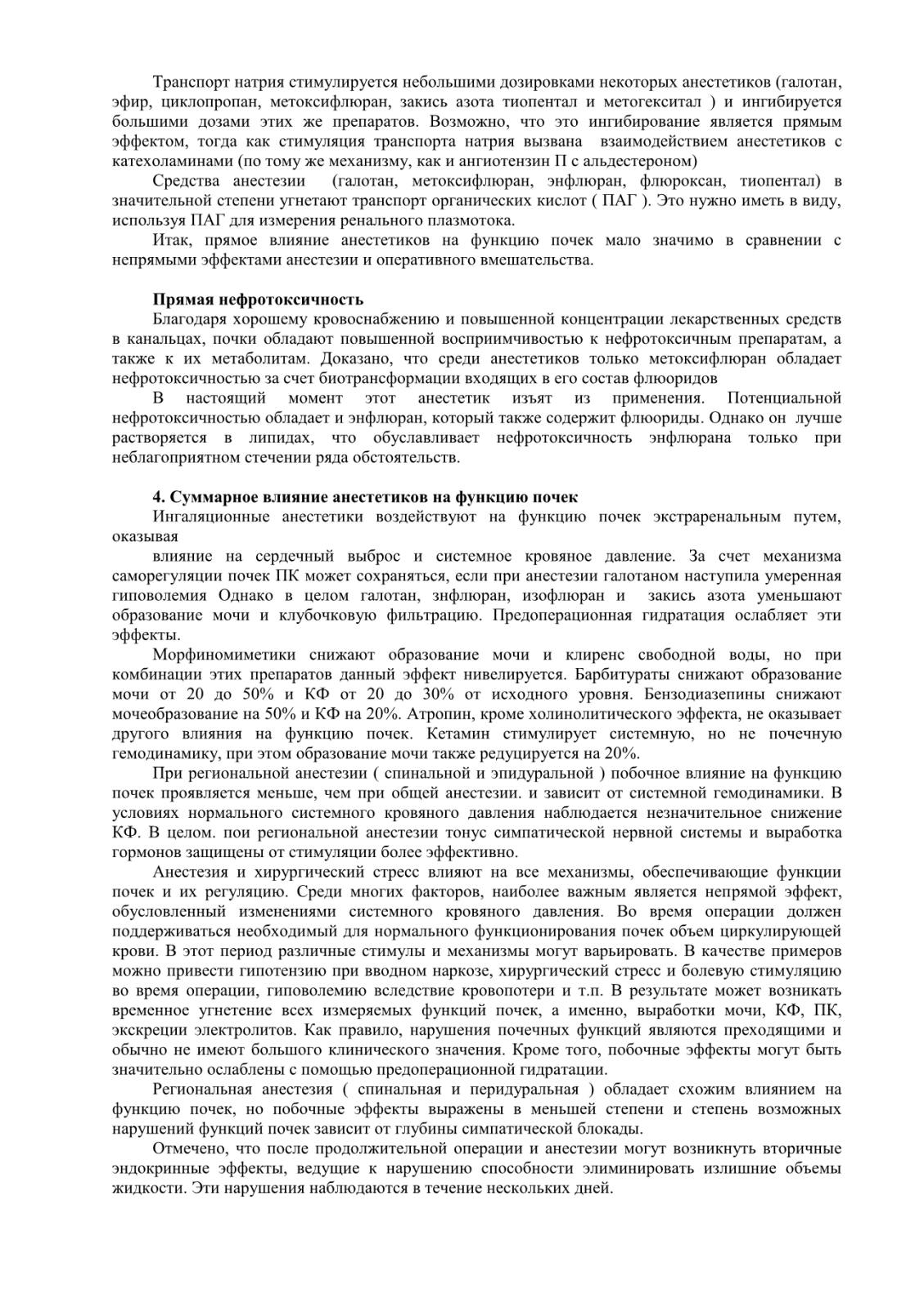 Транспорт натрия стимулируется небольшими дозировками некоторых анестетиков (галотан, эфир, циклопропан, метоксифлюран, закись азота тиопентал и метогекситал ) и ингибируется большими дозами этих же препаратов. Возможно, что это ингибирование является прямым эффектом, тогда как стимуляция транспорта натрия вызвана взаимодействием анестетиков с катехоламинами (по тому же механизму, как и ангиотензин П с альдестероном)

Средства анестезии (галотан, метоксифлюран, энфлюран, флюроксан, тиопентал) в значительной степени угнетают транспорт органических кислот ( ПАГ ). Это нужно иметь в виду, используя ПАГ для измерения ренального плазмотока.

Итак, прямое влияние анестетиков на функцию почек мало значимо в сравнении с непрямыми эффектами анестезии и оперативного вмешательства.

Прямая нефротоксичность

Благодаря хорошему кровоснабжению и повышенной концентрации лекарственных средств в канальцах, почки обладают повышенной восприимчивостью к нефротоксичным препаратам, а также к их метаболитам. Доказано, что среди анестетиков только метоксифлюран обладает нефротоксичностью за счет биотрансформации входящих в его состав флюоридов

В настоящий момент этот анестетик изъят из применения. Потенциальной нефротоксичностью обладает и энфлюран, который также содержит флюориды. Однако он лучше растворяется в липидах, что обуславливает нефротоксичность энфлюрана только при неблагоприятном стечении ряда обстоятельств.

4. Суммарное влияние анестетиков на функцию почек

Ингаляционные анестетики воздействуют на функцию почек экстраренальным путем, оказывая

влияние на сердечный выброс и системное кровяное давление. За счет механизма саморегуляции почек ПК может сохраняться, если при анестезии галотаном наступила умеренная гиповолемия Однако в целом галотан, знфлюран, изофлюран и закись азота уменьшают образование мочи и клубочковую фильтрацию. Предоперационная гидратация ослабляет эти эффекты.

Морфиномиметики снижают образование мочи и клиренс свободной воды, но при комбинации этих препаратов данный эффект нивелируется. Барбитураты снижают образование мочи от 20 до 50% и КФ от 20 до 30% от исходного уровня. Бензодиазепины снижают мочеобразование на 50% и КФ на 20%. Атропин, кроме холинолитического эффекта, не оказывает другого влияния на функцию почек. Кетамин стимулирует системную, но не почечную гемодинамику, при этом образование мочи также редуцируется на 20%.

При региональной анестезии ( спинальной и эпидуральной ) побочное влияние на функцию почек проявляется меньше, чем при общей анестезии. и зависит от системной гемодинамики. В условиях нормального системного кровяного давления наблюдается незначительное снижение КФ. В целом. пои региональной анестезии тонус симпатической нервной системы и выработка гормонов защищены от стимуляции более эффективно.

Анестезия и хирургический стресс влияют на все механизмы, обеспечивающие функции почек и их регуляцию. Среди многих факторов, наиболее важным является непрямой эффект, обусловленный изменениями системного кровяного давления. Во время операции должен поддерживаться необходимый для нормального функционирования почек объем циркулирующей крови. В этот период различные стимулы и механизмы могут варьировать. В качестве примеров можно привести гипотензию при вводном наркозе, хирургический стресс и болевую стимуляцию во время операции, гиповолемию вследствие кровопотери и т.п. В результате может возникать временное угнетение всех измеряемых функций почек, а именно, выработки мочи, КФ, ПК, экскреции электролитов. Как правило, нарушения почечных функций являются преходящими и обычно не имеют большого клинического значения. Кроме того, побочные эффекты могут быть значительно ослаблены с помощью предоперационной гидратации.

Региональная анестезия ( спинальная и перидуральная ) обладает схожим влиянием на функцию почек, но побочные эффекты выражены в меньшей степени и степень возможных нарушений функций почек зависит от глубины симпатической блокады.

Отмечено, что после продолжительной операции и анестезии могут возникнуть вторичные эндокринные эффекты, ведущие к нарушению способности элиминировать излишние объемы жидкости. Эти нарушения наблюдаются в течение нескольких дней.